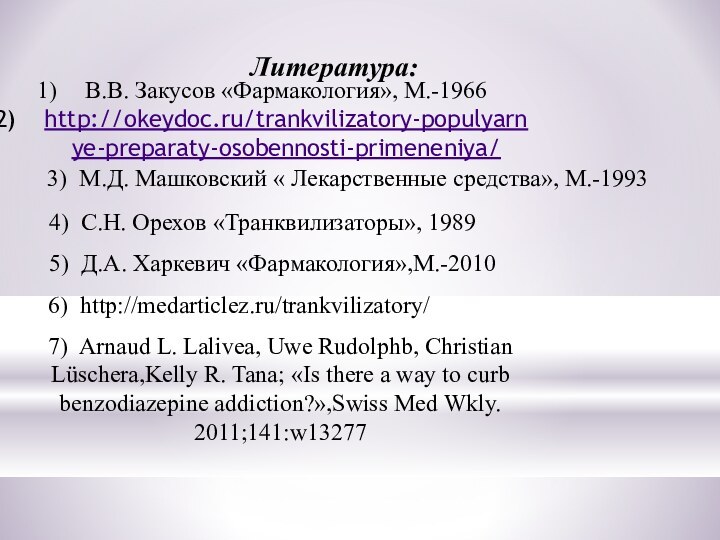 Литература:

1) В.В. Закусов «Фармакология», М.-1966

2) http://okeydoc.ru/trankvilizatory-populyarnye-preparaty-osobennosti-primeneniya/

3) М.Д. Машковский « Лекарственные средства», М.-1993

4) С.Н. Орехов «Транквилизаторы», 1989

5) Д.А. Харкевич «Фармакология»,М.-2010

6) http://medarticlez.ru/trankvilizatory/

7) Arnaud L. Lalivea, Uwe Rudolphb, Christian Lüschera,Kelly R. Tana; «Is there a way to curb benzodiazepine addiction?»,Swiss Med Wkly. 2011;141:w13277